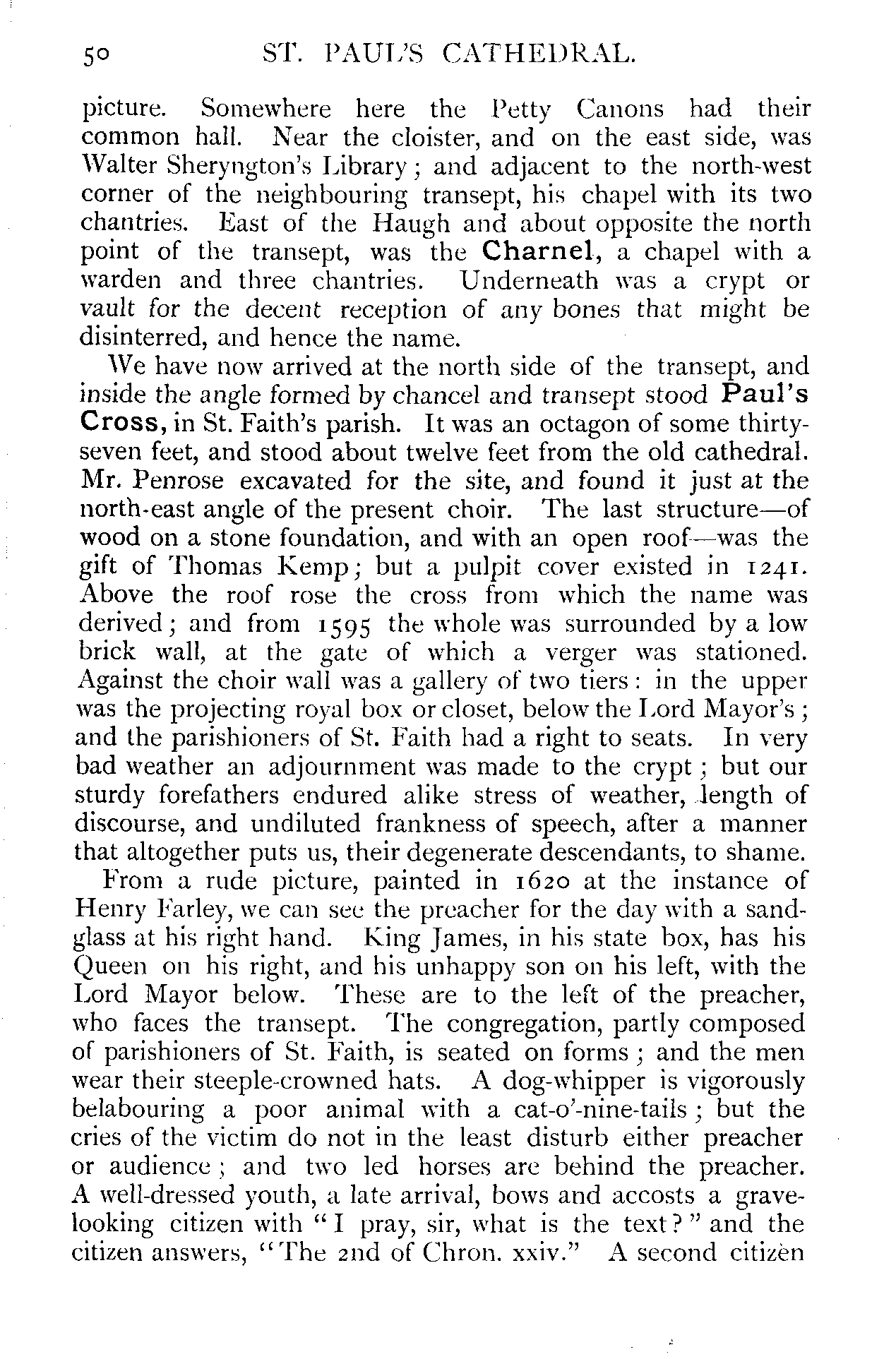 50 ST. PAUL'S CATHEDRAL.

picture. Somewhere here the Petty Canons had their common hall. Near the cloister, and on the east side, was Walter Sheryngton's Library; and adjacent to the north-west corner of the neighbouring transept, his chapel with its two chantries. East of the Haugh and about opposite the north point of the transept, was the Charnel, a chapel with a warden and three chantries. Underneath was a crypt or vault for the decent reception of any bones that might be disinterred, and hence the name.

We have now arrived at the north side of the transept, and inside the angle formed by chancel and transept stood Paul's Cross, in St. Faith's parish. It was an octagon of some thirty-seven feet, and stood about twelve feet from the old cathedral. Mr. Penrose excavated for the site, and found it just at the north-east angle of the present choir. The last structure—of wood on a stone foundation, and with an open roof—was the gift of Thomas Kemp; but a pulpit cover existed in 1241. Above the roof rose the cross from which the name was derived; and from 1595 the whole was surrounded by a low brick wall, at the gate of which a verger was stationed. Against the choir wall was a gallery of two tiers: in the upper was the projecting royal box or closet, below the Lord Mayor's; and the parishioners of St. Faith had a right to seats. In very bad weather an adjournment was made to the crypt; but our sturdy forefathers endured alike stress of weather, length of discourse, and undiluted frankness of speech, after a manner that altogether puts us, their degenerate descendants, to shame.

From a rude picture, painted in 1620 at the instance of Henry Farley, we can see the preacher for the day with a sand-glass at his right hand. King James, in his state box, has his Queen on his right, and his unhappy son on his left, with the Lord Mayor below. These are to the left of the preacher, who faces the transept. The congregation, partly composed of parishioners of St. Faith, is seated on forms; and the men wear their steeple-crowned hats. A dog-whipper is vigorously belabouring a poor animal with a cat-o'-nine-tails; but the cries of the victim do not in the least disturb either preacher or audience; and two led horses are behind the preacher. A well-dressed youth, a late arrival, bows and accosts a grave-looking citizen with "I pray, sir, what is the text?" and the citizen answers, "The 2nd of Chron. xxiv." A second citizen